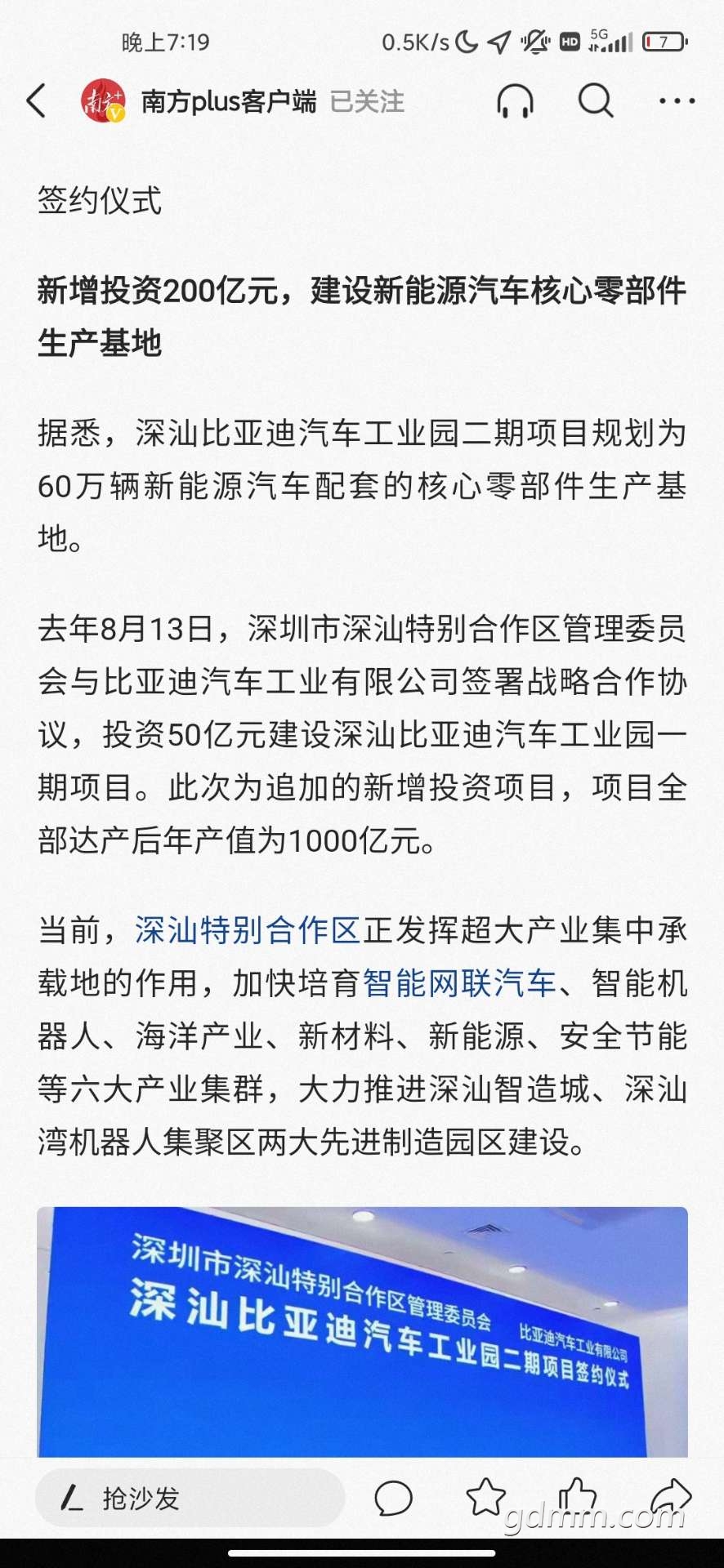 晚上7:19 0.5K/s HD 5G 7

南方plus客户端 已关注

签约仪式

新增投资200亿元，建设新能源汽车核心零部件生产基地

据悉，深汕比亚迪汽车工业园二期项目规划为60万辆新能源汽车配套的核心零部件生产基地。

去年8月13日，深圳市深汕特别合作区管理委员会与比亚迪汽车工业有限公司签署战略合作协议，投资50亿元建设深汕比亚迪汽车工业园一期项目。此次为追加的新增投资项目，项目全部达产后年产值为1000亿元。

当前，深汕特别合作区正发挥超大产业集中承载地的作用，加快培育智能网联汽车、智能机器人、海洋产业、新材料、新能源、安全节能等六大产业集群，大力推进深汕智造城、深汕湾机器人集聚区两大先进制造园区建设。

深圳市深汕特别合作区管理委员会 比亚迪汽车工业有限公司
深汕比亚迪汽车工业园二期项目签约仪式

抢沙发

gdmm.com